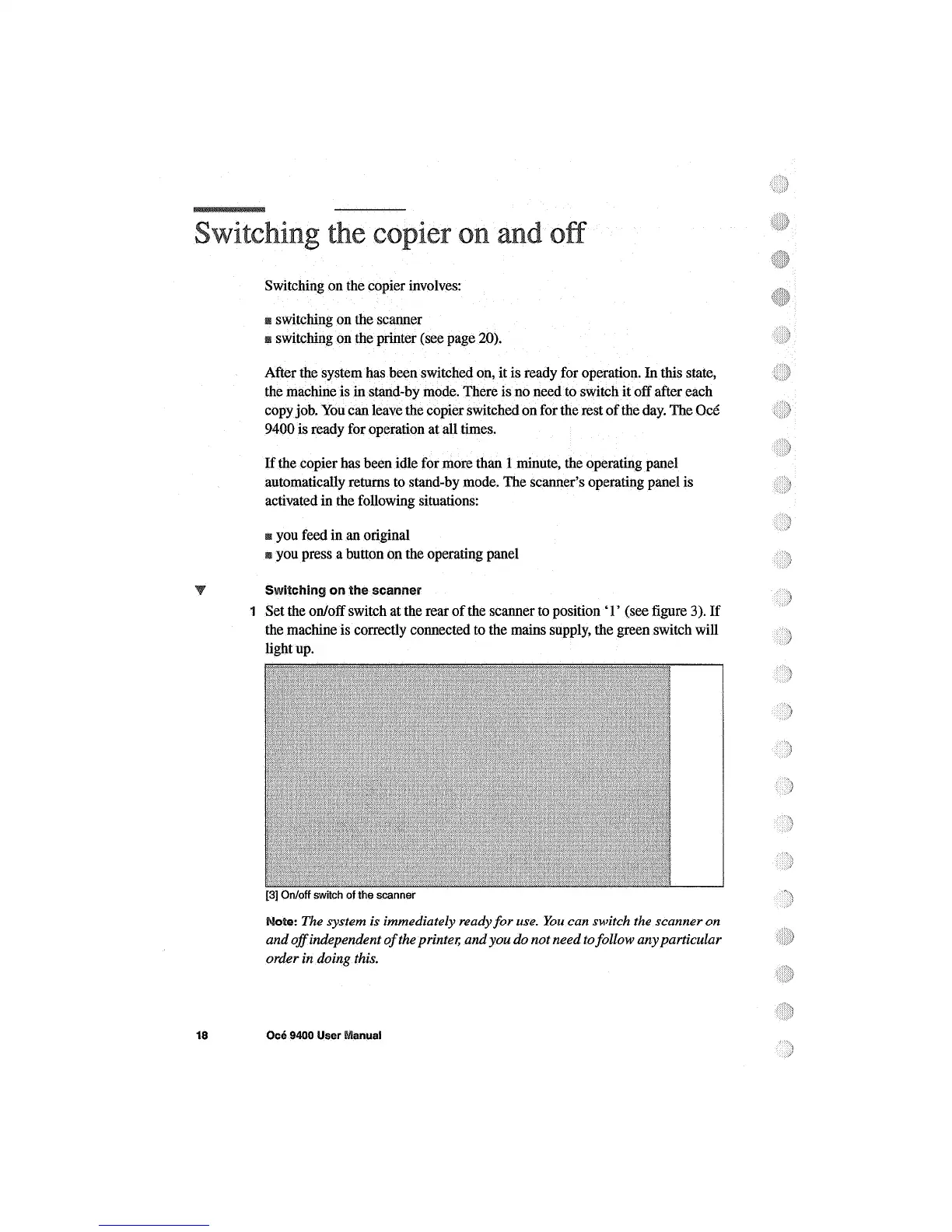 Switching the copier on and off

Switching on the copier involves:

■ switching on the scanner
■ switching on the printer (see page 20).

After the system has been switched on, it is ready for operation. In this state, the machine is in stand-by mode. There is no need to switch it off after each copy job. You can leave the copier switched on for the rest of the day. The Océ 9400 is ready for operation at all times.

If the copier has been idle for more than 1 minute, the operating panel automatically returns to stand-by mode. The scanner's operating panel is activated in the following situations:

■ you feed in an original
■ you press a button on the operating panel

▼ Switching on the scanner

1 Set the on/off switch at the rear of the scanner to position '1' (see figure 3). If the machine is correctly connected to the mains supply, the green switch will light up.

[3] On/off switch of the scanner

Note: The system is immediately ready for use. You can switch the scanner on and off independent of the printer, and you do not need to follow any particular order in doing this.

18 Océ 9400 User Manual